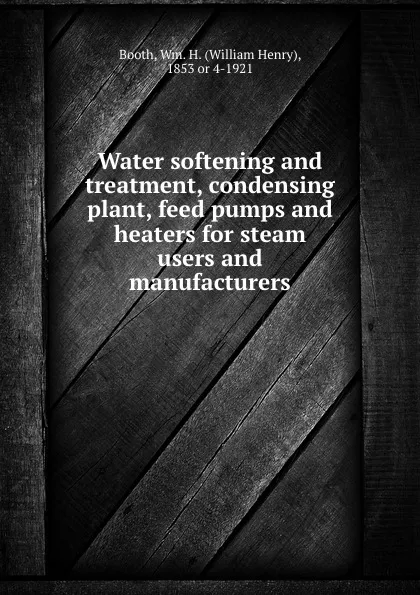 Booth, Wm. H. (William Henry), 1853 or 4-1921

Water softening and treatment, condensing plant, feed pumps and heaters for steam users and manufacturers